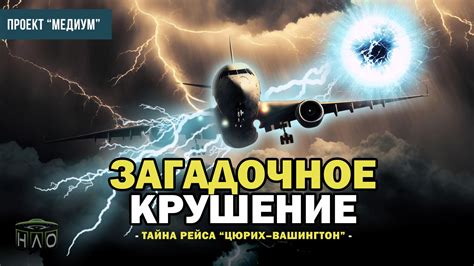 ПРОЕКТ "МЕДИУМ"

ЗАГАДОЧНОЕ
КРУШЕНИЕ

- ТАЙНА РЕЙСА "ЦЮРИХ–ВАШИНГТОН" -

НЛО